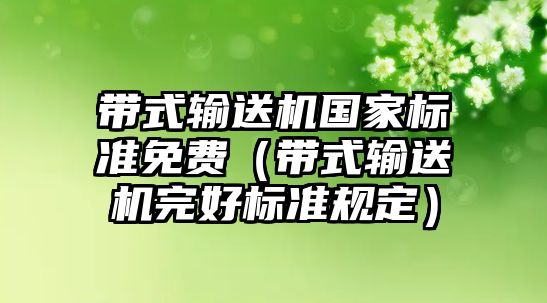 带式输送机国家标准免费（带式输送机完好标准规定）